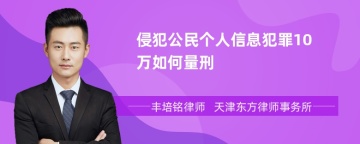 侵犯公民个人信息犯罪10万如何量刑

丰培铭律师 天津东方律师事务所